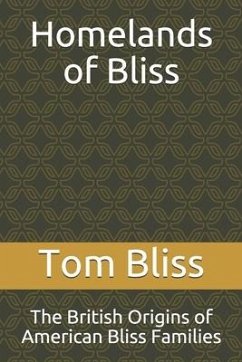 Homelands of Bliss

Tom Bliss

The British Origins of American Bliss Families